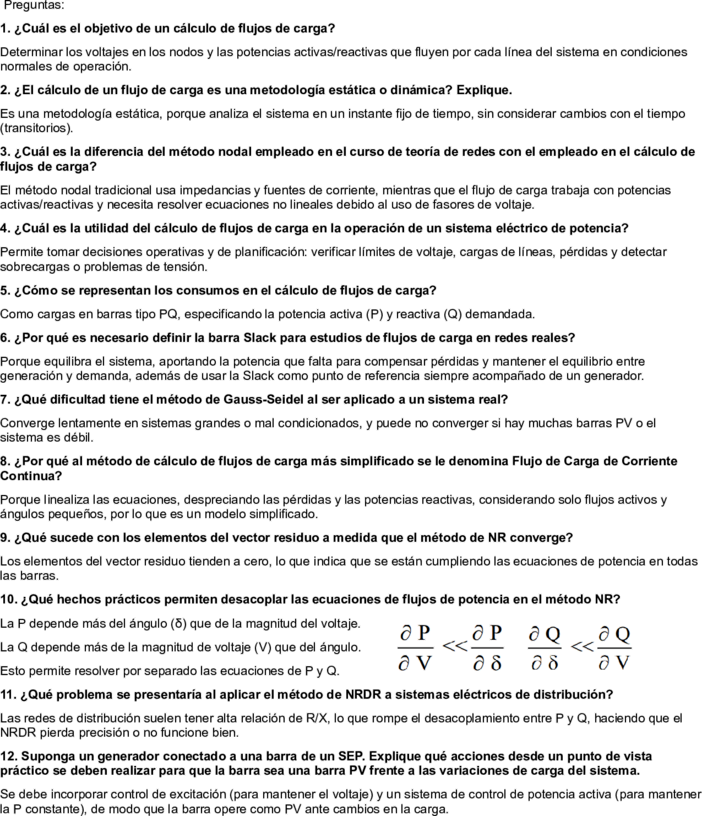 Preguntas:

1. ¿Cuál es el objetivo de un cálculo de flujos de carga?

Determinar los voltajes en los nodos y las potencias activas/reactivas que fluyen por cada línea del sistema en condiciones normales de operación.

2. ¿El cálculo de un flujo de carga es una metodología estática o dinámica? Explique.

Es una metodología estática, porque analiza el sistema en un instante fijo de tiempo, sin considerar cambios con el tiempo (transitorios).

3. ¿Cuál es la diferencia del método nodal empleado en el curso de teoría de redes con el empleado en el cálculo de flujos de carga?

El método nodal tradicional usa impedancias y fuentes de corriente, mientras que el flujo de carga trabaja con potencias activas/reactivas y necesita resolver ecuaciones no lineales debido al uso de fasores de voltaje.

4. ¿Cuál es la utilidad del cálculo de flujos de carga en la operación de un sistema eléctrico de potencia?

Permite tomar decisiones operativas y de planificación: verificar límites de voltaje, cargas de líneas, pérdidas y detectar sobrecargas o problemas de tensión.

5. ¿Cómo se representan los consumos en el cálculo de flujos de carga?

Como cargas en barras tipo PQ, especificando la potencia activa (P) y reactiva (Q) demandada.

6. ¿Por qué es necesario definir la barra Slack para estudios de flujos de carga en redes reales?

Porque equilibra el sistema, aportando la potencia que falta para compensar pérdidas y mantener el equilibrio entre generación y demanda, además de usar la Slack como punto de referencia siempre acompañado de un generador.

7. ¿Qué dificultad tiene el método de Gauss-Seidel al ser aplicado a un sistema real?

Converge lentamente en sistemas grandes o mal condicionados, y puede no converger si hay muchas barras PV o el sistema es débil.

8. ¿Por qué al método de cálculo de flujos de carga más simplificado se le denomina Flujo de Carga de Corriente Continua?

Porque linealiza las ecuaciones, despreciando las pérdidas y las potencias reactivas, considerando solo flujos activos y ángulos pequeños, por lo que es un modelo simplificado.

9. ¿Qué sucede con los elementos del vector residuo a medida que el método de NR converge?

Los elementos del vector residuo tienden a cero, lo que indica que se están cumpliendo las ecuaciones de potencia en todas las barras.

10. ¿Qué hechos prácticos permiten desacoplar las ecuaciones de flujos de potencia en el método NR?

La P depende más del ángulo (δ) que de la magnitud del voltaje.

La Q depende más de la magnitud de voltaje (V) que del ángulo.

Esto permite resolver por separado las ecuaciones de P y Q.

$\frac{\partial P}{\partial V} << \frac{\partial P}{\partial \delta}$ $\frac{\partial Q}{\partial \delta} << \frac{\partial Q}{\partial V}$

11. ¿Qué problema se presentaría al aplicar el método de NRDR a sistemas eléctricos de distribución?

Las redes de distribución suelen tener alta relación de R/X, lo que rompe el desacoplamiento entre P y Q, haciendo que el NRDR pierda precisión o no funcione bien.

12. Suponga un generador conectado a una barra de un SEP. Explique qué acciones desde un punto de vista práctico se deben realizar para que la barra sea una barra PV frente a las variaciones de carga del sistema.

Se debe incorporar control de excitación (para mantener el voltaje) y un sistema de control de potencia activa (para mantener la P constante), de modo que la barra opere como PV ante cambios en la carga.